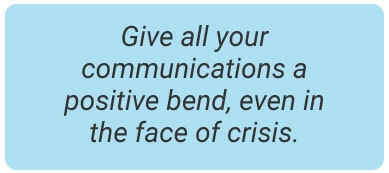 Give all your communications a positive bend, even in the face of crisis.